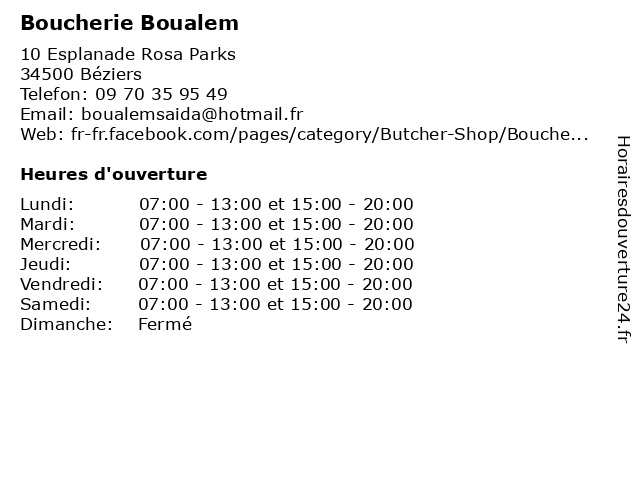 Boucherie Boualem

10 Esplanade Rosa Parks
34500 Béziers
Telefon: 09 70 35 95 49
Email: boualemsaida@hotmail.fr
Web: fr-fr.facebook.com/pages/category/Butcher-Shop/Bouche...

Heures d'ouverture

Lundi: 07:00 - 13:00 et 15:00 - 20:00
Mardi: 07:00 - 13:00 et 15:00 - 20:00
Mercredi: 07:00 - 13:00 et 15:00 - 20:00
Jeudi: 07:00 - 13:00 et 15:00 - 20:00
Vendredi: 07:00 - 13:00 et 15:00 - 20:00
Samedi: 07:00 - 13:00 et 15:00 - 20:00
Dimanche: Fermé

Horairesdouverture24.fr